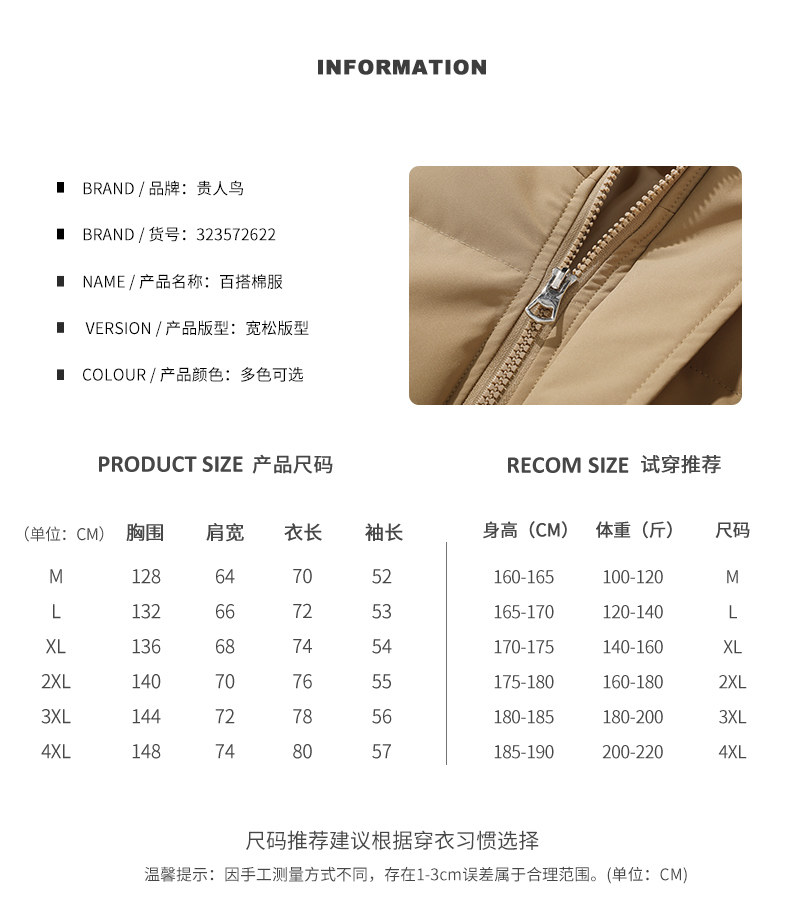 INFORMATION

■ BRAND / 品牌：贵人鸟

■ BRAND / 货号：323572622

■ NAME / 产品名称：百搭棉服

■ VERSION / 产品版型：宽松版型

■ COLOUR / 产品颜色：多色可选

PRODUCT SIZE 产品尺码

| （单位：CM） | 胸围 | 肩宽 | 衣长 | 袖长 |
|---|---|---|---|---|
| M | 128 | 64 | 70 | 52 |
| L | 132 | 66 | 72 | 53 |
| XL | 136 | 68 | 74 | 54 |
| 2XL | 140 | 70 | 76 | 55 |
| 3XL | 144 | 72 | 78 | 56 |
| 4XL | 148 | 74 | 80 | 57 |

RECOM SIZE 试穿推荐

| 身高（CM） | 体重（斤） | 尺码 |
|---|---|---|
| 160-165 | 100-120 | M |
| 165-170 | 120-140 | L |
| 170-175 | 140-160 | XL |
| 175-180 | 160-180 | 2XL |
| 180-185 | 180-200 | 3XL |
| 185-190 | 200-220 | 4XL |

尺码推荐建议根据穿衣习惯选择

温馨提示：因手工测量方式不同，存在1-3cm误差属于合理范围。(单位：CM)